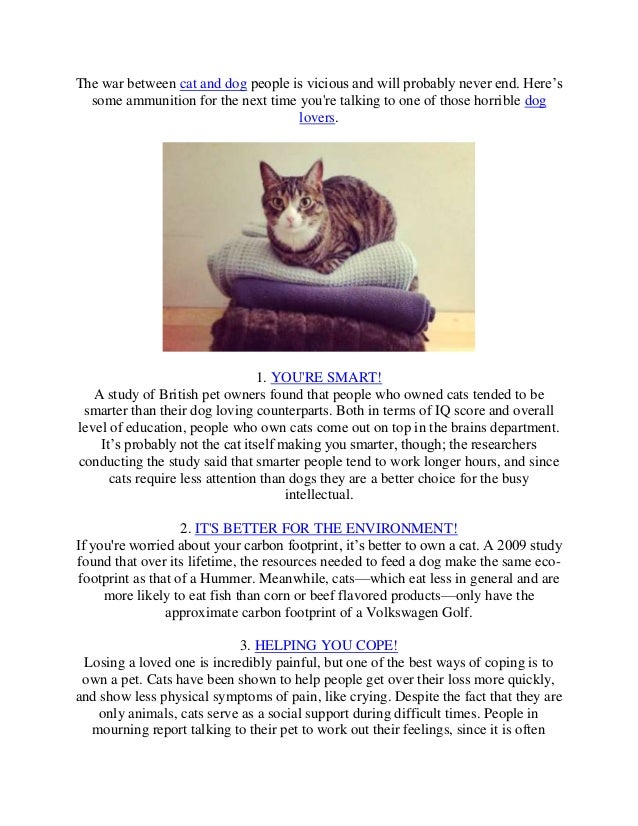 The war between cat and dog people is vicious and will probably never end. Here's some ammunition for the next time you're talking to one of those horrible dog lovers.

1. YOU'RE SMART!
A study of British pet owners found that people who owned cats tended to be smarter than their dog loving counterparts. Both in terms of IQ score and overall level of education, people who own cats come out on top in the brains department. It's probably not the cat itself making you smarter, though; the researchers conducting the study said that smarter people tend to work longer hours, and since cats require less attention than dogs they are a better choice for the busy intellectual.

2. IT'S BETTER FOR THE ENVIRONMENT!
If you're worried about your carbon footprint, it's better to own a cat. A 2009 study found that over its lifetime, the resources needed to feed a dog make the same eco-footprint as that of a Hummer. Meanwhile, cats—which eat less in general and are more likely to eat fish than corn or beef flavored products—only have the approximate carbon footprint of a Volkswagen Golf.

3. HELPING YOU COPE!
Losing a loved one is incredibly painful, but one of the best ways of coping is to own a pet. Cats have been shown to help people get over their loss more quickly, and show less physical symptoms of pain, like crying. Despite the fact that they are only animals, cats serve as a social support during difficult times. People in mourning report talking to their pet to work out their feelings, since it is often